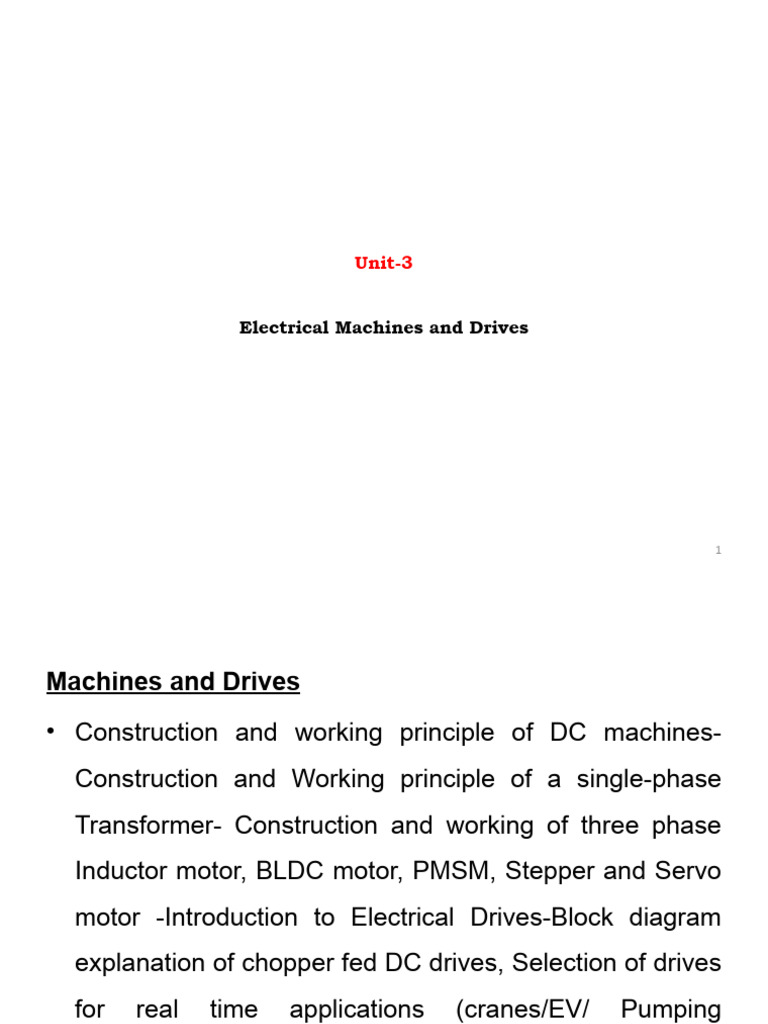 Unit-3

Electrical Machines and Drives

1

Machines and Drives

• Construction and working principle of DC machines- Construction and Working principle of a single-phase Transformer- Construction and working of three phase Inductor motor, BLDC motor, PMSM, Stepper and Servo motor -Introduction to Electrical Drives-Block diagram explanation of chopper fed DC drives, Selection of drives for real time applications (cranes/EV/ Pumping